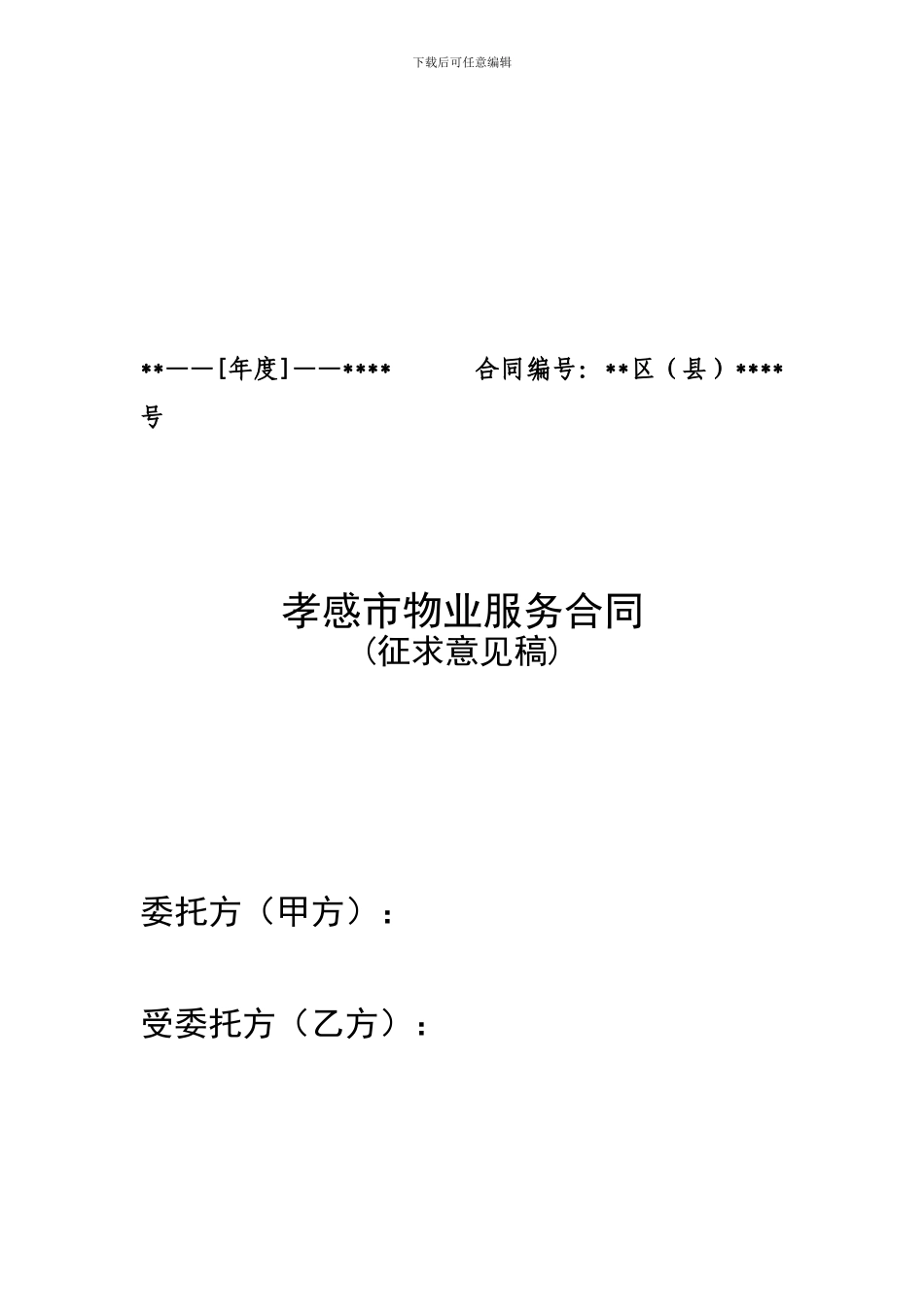 下载后可任意编辑

**——[年度]——****    合同编号：**区（县）****号

孝感市物业服务合同
（征求意见稿）

委托方（甲方）：

受委托方（乙方）：